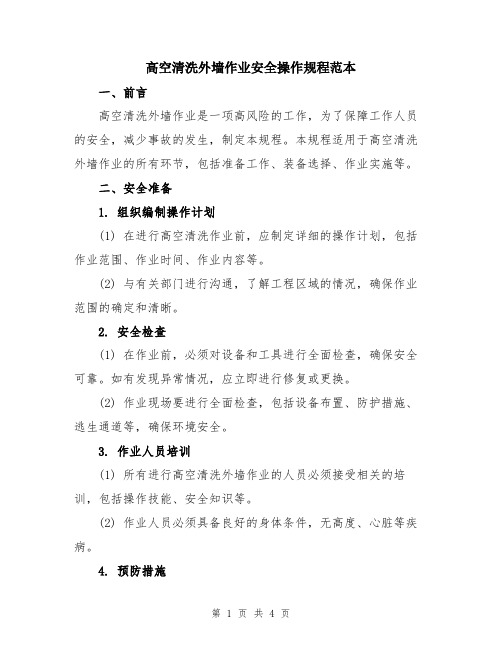 高空清洗外墙作业安全操作规程范本

一、前言

高空清洗外墙作业是一项高风险的工作，为了保障工作人员的安全，减少事故的发生，制定本规程。本规程适用于高空清洗外墙作业的所有环节，包括准备工作、装备选择、作业实施等。

二、安全准备

1. 组织编制操作计划

(1) 在进行高空清洗作业前，应制定详细的操作计划，包括作业范围、作业时间、作业内容等。

(2) 与有关部门进行沟通，了解工程区域的情况，确保作业范围的确定和清晰。

2. 安全检查

(1) 在作业前，必须对设备和工具进行全面检查，确保安全可靠。如有发现异常情况，应立即进行修复或更换。

(2) 作业现场要进行全面检查，包括设备布置、防护措施、逃生通道等，确保环境安全。

3. 作业人员培训

(1) 所有进行高空清洗外墙作业的人员必须接受相关的培训，包括操作技能、安全知识等。

(2) 作业人员必须具备良好的身体条件，无高度、心脏等疾病。

4. 预防措施

第 1 页 共 4 页